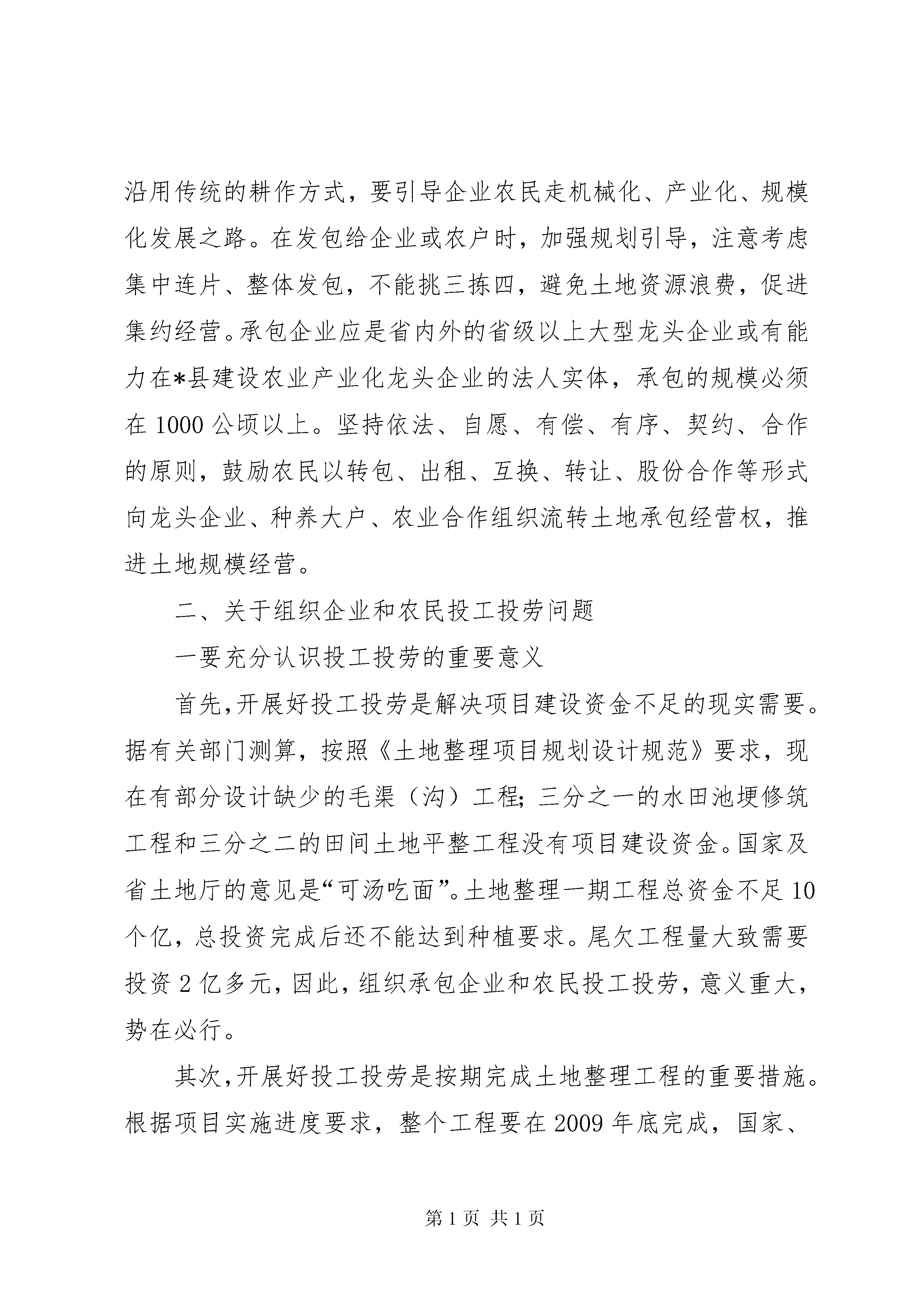 沿用传统的耕作方式，要引导企业农民走机械化、产业化、规模化发展之路。在发包给企业或农户时，加强规划引导，注意考虑集中连片、整体发包，不能挑三拣四，避免土地资源浪费，促进集约经营。承包企业应是省内外的省级以上大型龙头企业或有能力在*县建设农业产业化龙头企业的法人实体，承包的规模必须在1000公顷以上。坚持依法、自愿、有偿、有序、契约、合作的原则，鼓励农民以转包、出租、互换、转让、股份合作等形式向龙头企业、种养大户、农业合作组织流转土地承包经营权，推进土地规模经营。

二、关于组织企业和农民投工投劳问题

一要充分认识投工投劳的重要意义

首先，开展好投工投劳是解决项目建设资金不足的现实需要。据有关部门测算，按照《土地整理项目规划设计规范》要求，现在有部分设计缺少的毛渠（沟）工程；三分之一的水田池埂修筑工程和三分之二的田间土地平整工程没有项目建设资金。国家及省土地厅的意见是“可汤吃面”。土地整理一期工程总资金不足10个亿，总投资完成后还不能达到种植要求。尾欠工程量大致需要投资2亿多元，因此，组织承包企业和农民投工投劳，意义重大，势在必行。

其次，开展好投工投劳是按期完成土地整理工程的重要措施。根据项目实施进度要求，整个工程要在2009年底完成，国家、

第1页 共1页